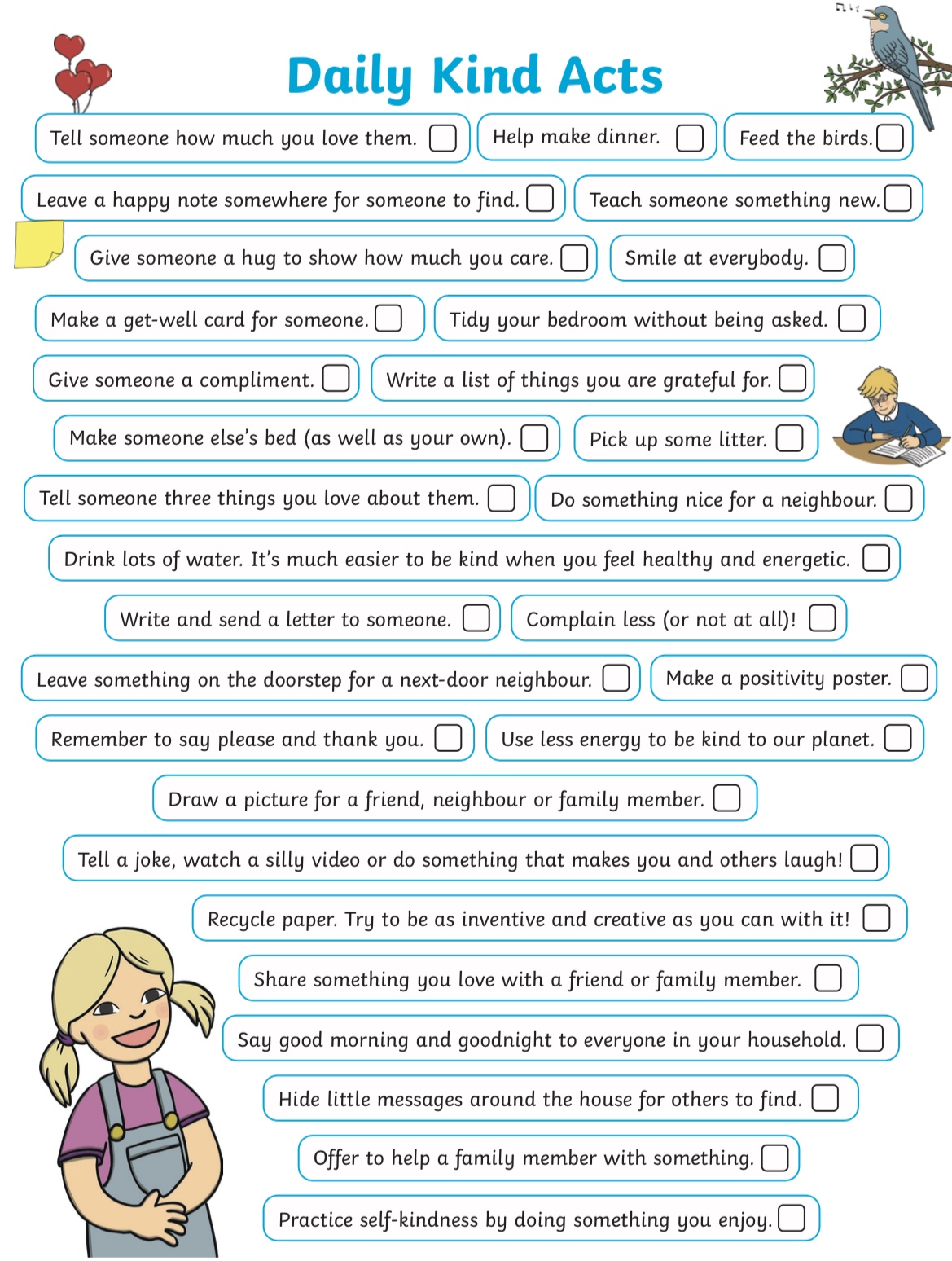 Daily Kind Acts

Tell someone how much you love them.

Help make dinner.

Feed the birds.

Leave a happy note somewhere for someone to find.

Teach someone something new.

Give someone a hug to show how much you care.

Smile at everybody.

Make a get-well card for someone.

Tidy your bedroom without being asked.

Give someone a compliment.

Write a list of things you are grateful for.

Make someone else's bed (as well as your own).

Pick up some litter.

Tell someone three things you love about them.

Do something nice for a neighbour.

Drink lots of water. It's much easier to be kind when you feel healthy and energetic.

Write and send a letter to someone.

Complain less (or not at all)!

Leave something on the doorstep for a next-door neighbour.

Make a positivity poster.

Remember to say please and thank you.

Use less energy to be kind to our planet.

Draw a picture for a friend, neighbour or family member.

Tell a joke, watch a silly video or do something that makes you and others laugh!

Recycle paper. Try to be as inventive and creative as you can with it!

Share something you love with a friend or family member.

Say good morning and goodnight to everyone in your household.

Hide little messages around the house for others to find.

Offer to help a family member with something.

Practice self-kindness by doing something you enjoy.